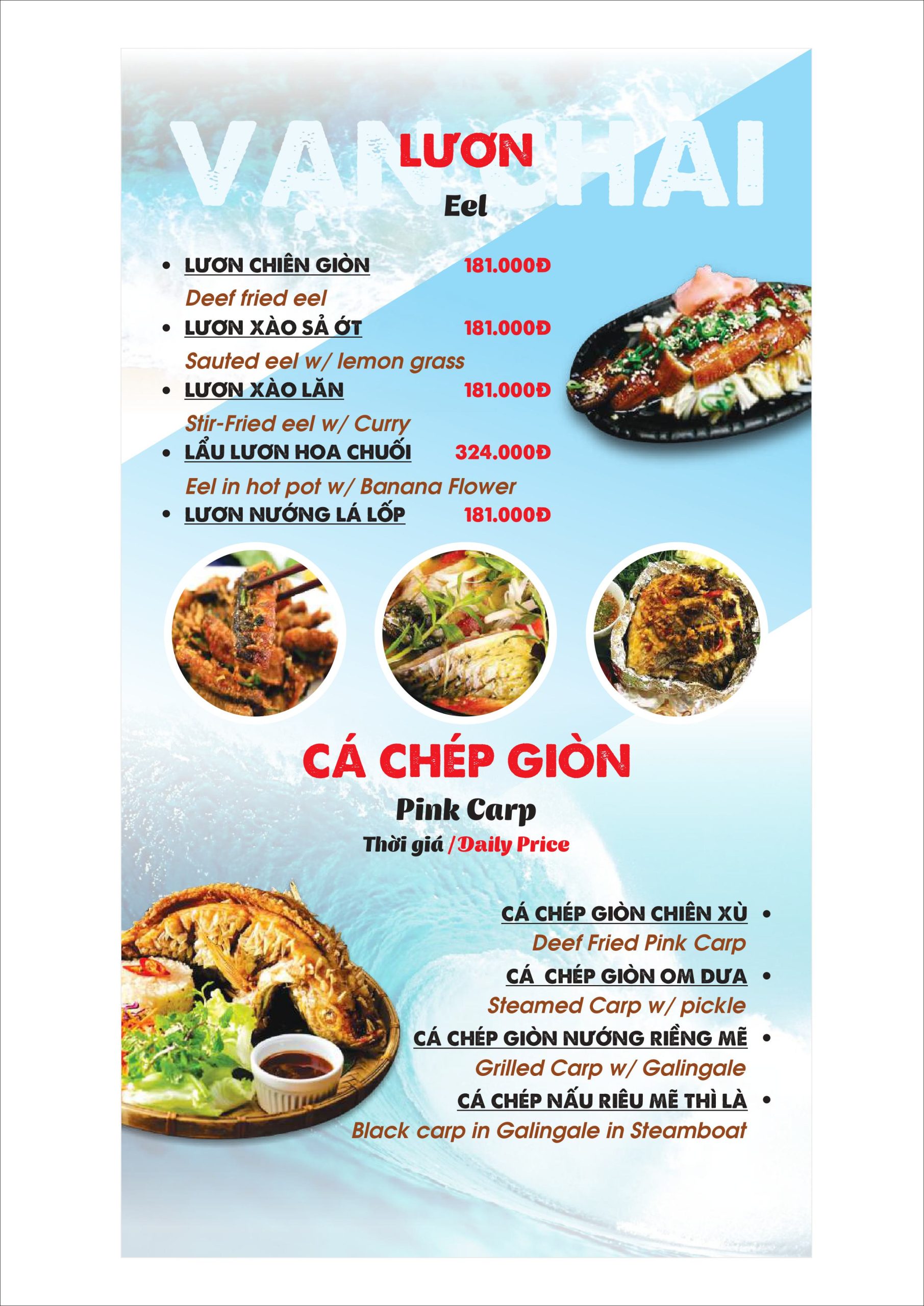 VẠN CHÀI

LƯƠN

Eel

• LƯƠN CHIÊN GIÒN 181.000Đ

Deef fried eel

• LƯƠN XÀO SẢ ỚT 181.000Đ

Sauted eel w/ lemon grass

• LƯƠN XÀO LĂN 181.000Đ

Stir-Fried eel w/ Curry

• LẨU LƯƠN HOA CHUỐI 324.000Đ

Eel in hot pot w/ Banana Flower

• LƯƠN NƯỚNG LÁ LỐP 181.000Đ

CÁ CHÉP GIÒN

Pink Carp

Thời giá /Daily Price

CÁ CHÉP GIÒN CHIÊN XÙ •

Deef Fried Pink Carp

CÁ CHÉP GIÒN OM DƯA •

Steamed Carp w/ pickle

CÁ CHÉP GIÒN NƯỚNG RIỀNG MẼ •

Grilled Carp w/ Galingale

CÁ CHÉP NẤU RIÊU MẼ THÌ LÀ •

Black carp in Galingale in Steamboat